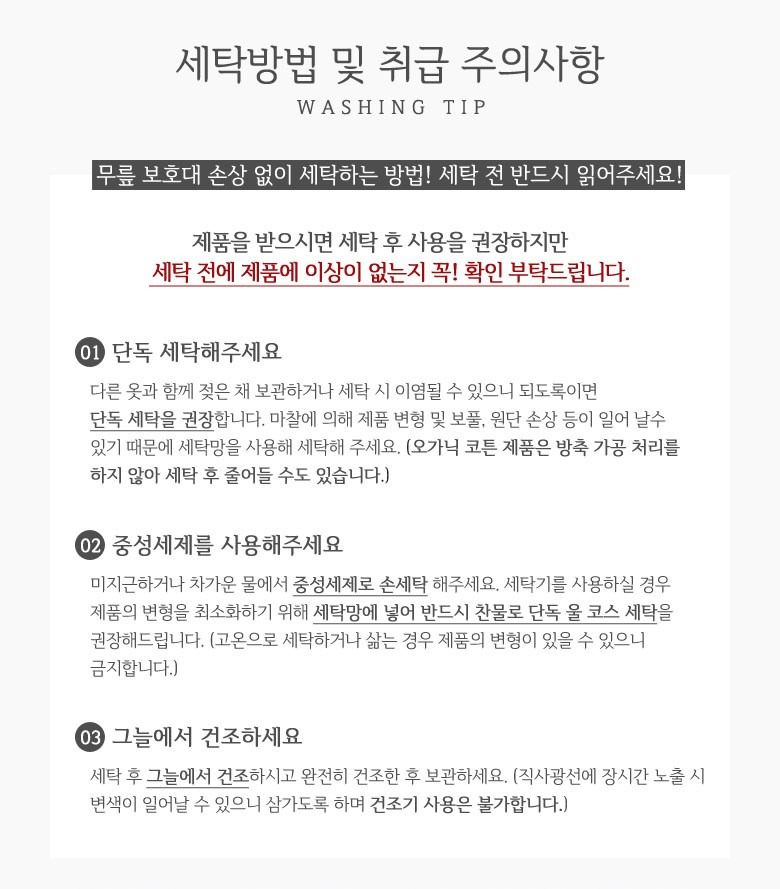 세탁방법 및 취급 주의사항
WASHING TIP

무릎 보호대 손상 없이 세탁하는 방법! 세탁 전 반드시 읽어주세요!

제품을 받으시면 세탁 후 사용을 권장하지만
세탁 전에 제품에 이상이 없는지 꼭! 확인 부탁드립니다.

01 단독 세탁해주세요

다른 옷과 함께 젖은 채 보관하거나 세탁 시 이염될 수 있으니 되도록이면 단독 세탁을 권장합니다. 마찰에 의해 제품 변형 및 보풀, 원단 손상 등이 일어 날수 있기 때문에 세탁망을 사용해 세탁해 주세요. (오가닉 코튼 제품은 방축 가공 처리를 하지 않아 세탁 후 줄어들 수도 있습니다.)

02 중성세제를 사용해주세요

미지근하거나 차가운 물에서 중성세제로 손세탁 해주세요. 세탁기를 사용하실 경우 제품의 변형을 최소화하기 위해 세탁망에 넣어 반드시 찬물로 단독 울 코스 세탁을 권장해드립니다. (고온으로 세탁하거나 삶는 경우 제품의 변형이 있을 수 있으니 금지합니다.)

03 그늘에서 건조하세요

세탁 후 그늘에서 건조하시고 완전히 건조한 후 보관하세요. (직사광선에 장시간 노출 시 변색이 일어날 수 있으니 삼가도록 하며 건조기 사용은 불가합니다.)